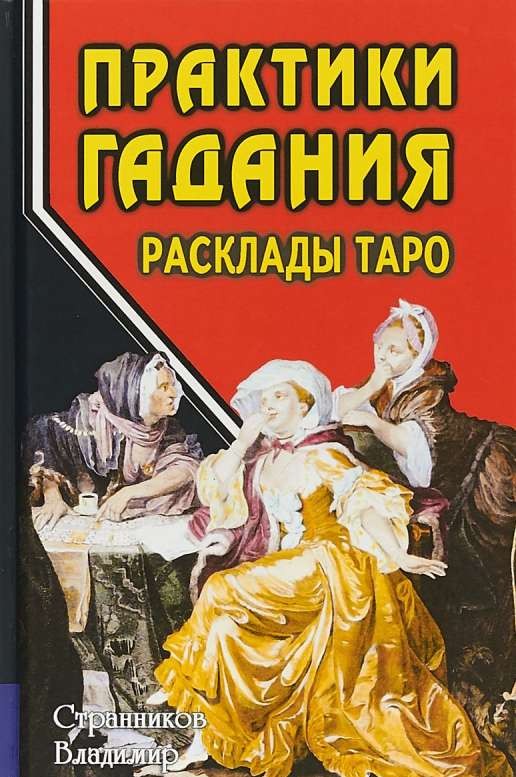 ПРАКТИКИ ГАДАНИЯ
РАСКЛАДЫ ТАРО

Странников
Владимир